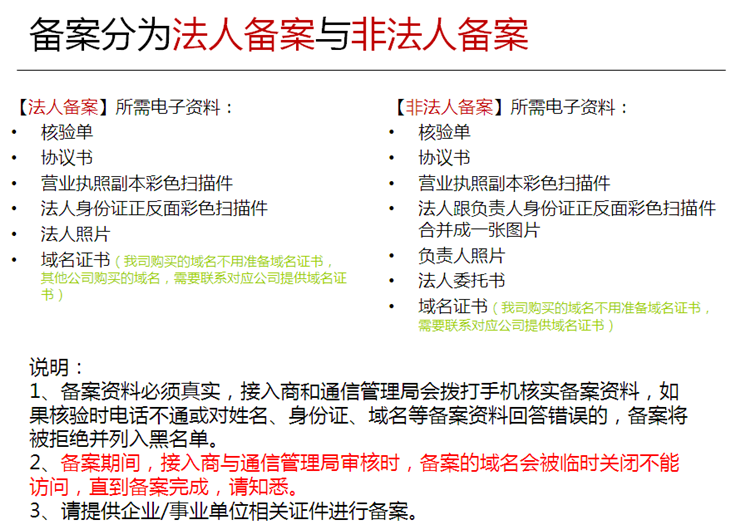 备案分为法人备案与非法人备案

【法人备案】所需电子资料：
• 核验单
• 协议书
• 营业执照副本彩色扫描件
• 法人身份证正反面彩色扫描件
• 法人照片
• 域名证书（我司购买的域名不用准备域名证书，其他公司购买的域名，需要联系对应公司提供域名证书）

【非法人备案】所需电子资料：
• 核验单
• 协议书
• 营业执照副本彩色扫描件
• 法人跟负责人身份证正反面彩色扫描件合并成一张图片
• 负责人照片
• 法人委托书
• 域名证书（我司购买的域名不用准备域名证书，需要联系对应公司提供域名证书）

说明：
1、备案资料必须真实，接入商和通信管理局会拨打手机核实备案资料，如果核验时电话不通或对姓名、身份证、域名等备案资料回答错误的，备案将被拒绝并列入黑名单。
2、备案期间，接入商与通信管理局审核时，备案的域名会被临时关闭不能访问，直到备案完成，请知悉。
3、请提供企业/事业单位相关证件进行备案。